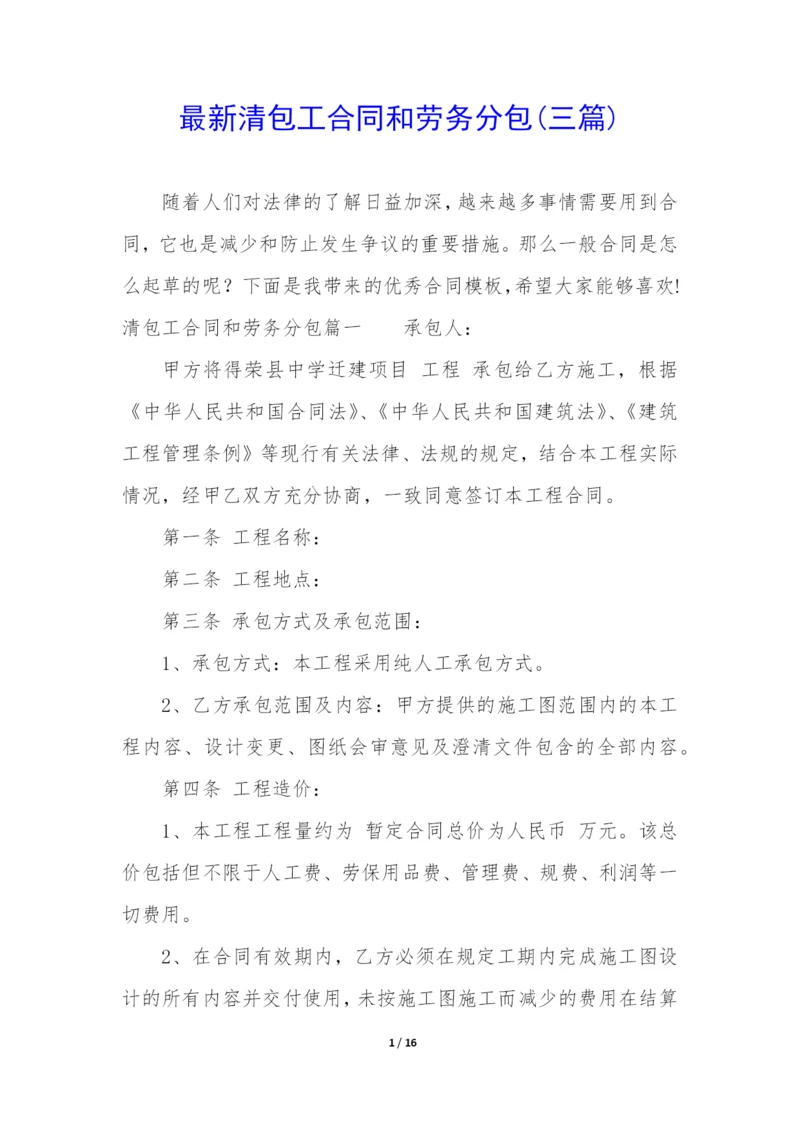 最新清包工合同和劳务分包(三篇)

随着人们对法律的了解日益加深，越来越多事情需要用到合同，它也是减少和防止发生争议的重要措施。那么一般合同是怎么起草的呢？下面是我带来的优秀合同模板，希望大家能够喜欢!

清包工合同和劳务分包篇一　　承包人：

甲方将得荣县中学迁建项目 工程 承包给乙方施工，根据《中华人民共和国合同法》、《中华人民共和国建筑法》、《建筑工程管理条例》等现行有关法律、法规的规定，结合本工程实际情况，经甲乙双方充分协商，一致同意签订本工程合同。

第一条 工程名称：

第二条 工程地点：

第三条 承包方式及承包范围：

1、承包方式：本工程采用纯人工承包方式。

2、乙方承包范围及内容：甲方提供的施工图范围内的本工程内容、设计变更、图纸会审意见及澄清文件包含的全部内容。

第四条 工程造价：

1、本工程工程量约为 暂定合同总价为人民币 万元。该总价包括但不限于人工费、劳保用品费、管理费、规费、利润等一切费用。

2、在合同有效期内，乙方必须在规定工期内完成施工图设计的所有内容并交付使用，未按施工图施工而减少的费用在结算

1 / 16